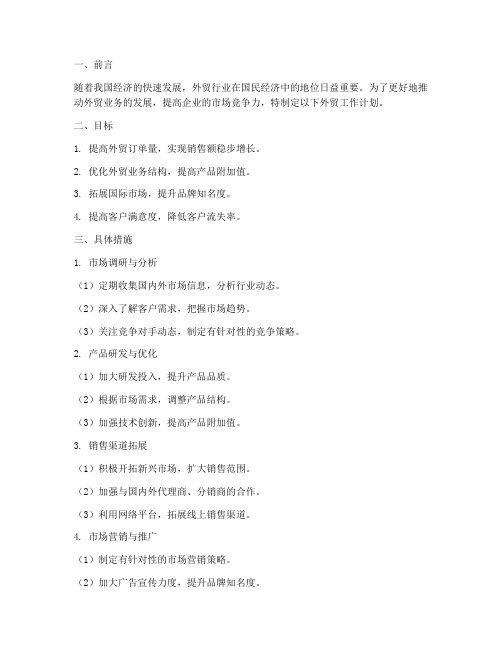 一、前言

随着我国经济的快速发展，外贸行业在国民经济中的地位日益重要。为了更好地推动外贸业务的发展，提高企业的市场竞争力，特制定以下外贸工作计划。

二、目标

1. 提高外贸订单量，实现销售额稳步增长。

2. 优化外贸业务结构，提高产品附加值。

3. 拓展国际市场，提升品牌知名度。

4. 提高客户满意度，降低客户流失率。

三、具体措施

1. 市场调研与分析

（1）定期收集国内外市场信息，分析行业动态。

（2）深入了解客户需求，把握市场趋势。

（3）关注竞争对手动态，制定有针对性的竞争策略。

2. 产品研发与优化

（1）加大研发投入，提升产品品质。

（2）根据市场需求，调整产品结构。

（3）加强技术创新，提高产品附加值。

3. 销售渠道拓展

（1）积极开拓新兴市场，扩大销售范围。

（2）加强与国内外代理商、分销商的合作。

（3）利用网络平台，拓展线上销售渠道。

4. 市场营销与推广

（1）制定有针对性的市场营销策略。

（2）加大广告宣传力度，提升品牌知名度。